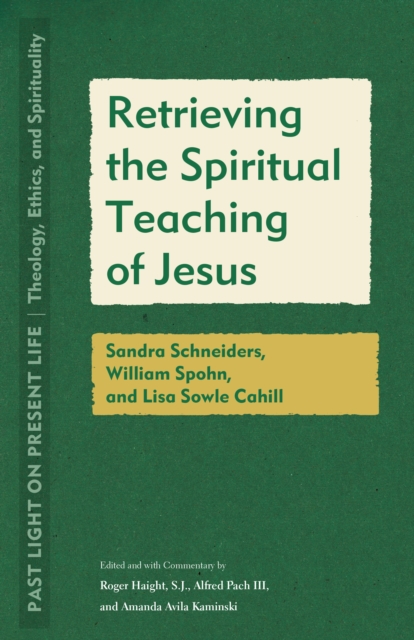 PAST LIGHT ON PRESENT LIFE | Theology, Ethics, and Spirituality

Retrieving the Spiritual Teaching of Jesus

Sandra Schneiders, William Spohn, and Lisa Sowle Cahill

Edited and with Commentary by
Roger Haight, S.J., Alfred Pach III, and Amanda Avila Kaminski